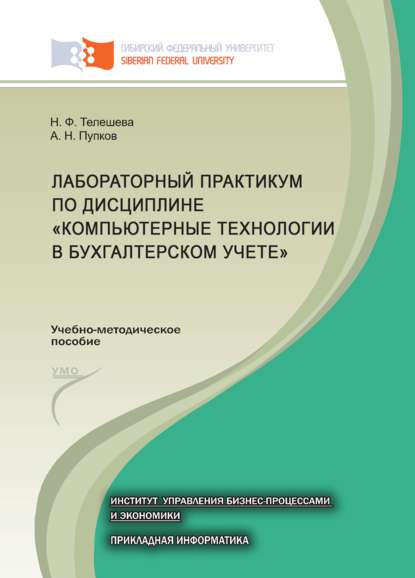 СИБИРСКИЙ ФЕДЕРАЛЬНЫЙ УНИВЕРСИТЕТ
SIBERIAN FEDERAL UNIVERSITY

Н. Ф. Телешева
А. Н. Пупков

ЛАБОРАТОРНЫЙ ПРАКТИКУМ ПО ДИСЦИПЛИНЕ «КОМПЬЮТЕРНЫЕ ТЕХНОЛОГИИ В БУХГАЛТЕРСКОМ УЧЕТЕ»

Учебно-методическое пособие

УМО

ИНСТИТУТ УПРАВЛЕНИЯ БИЗНЕС-ПРОЦЕССАМИ И ЭКОНОМИКИ

ПРИКЛАДНАЯ ИНФОРМАТИКА